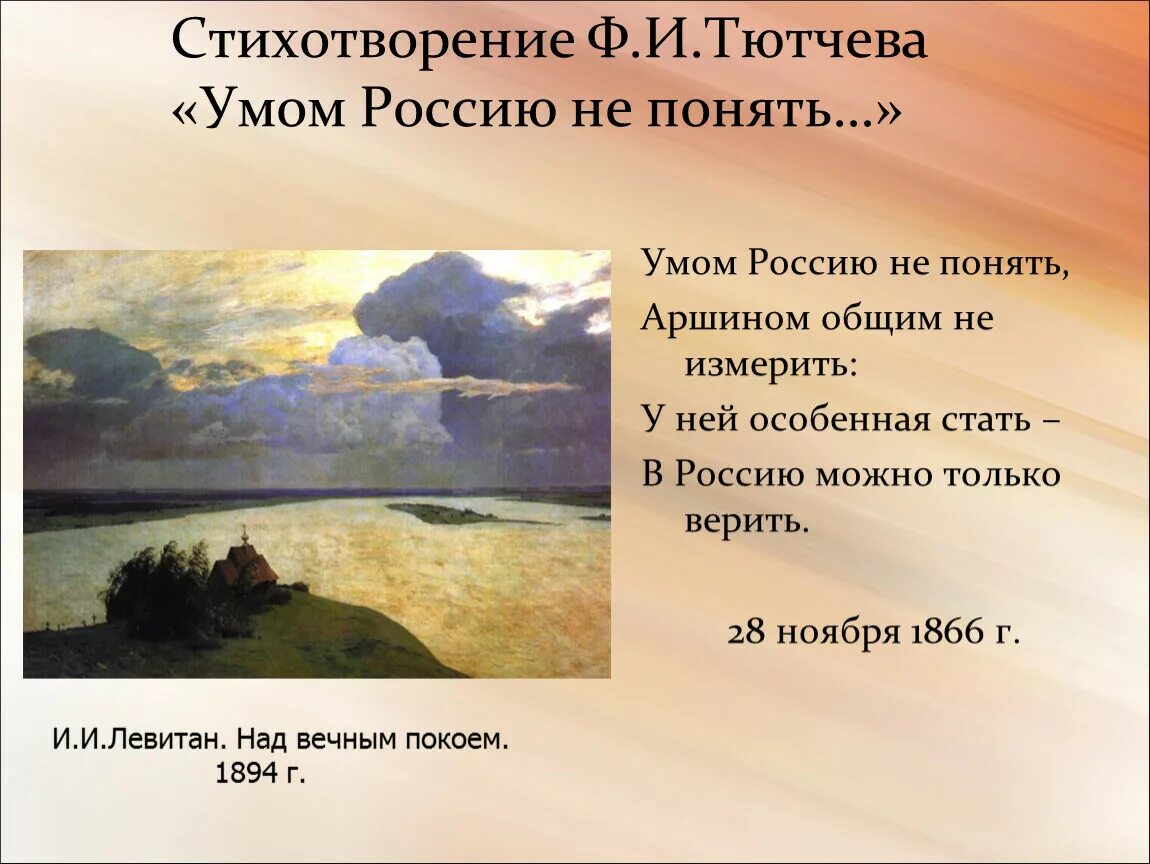 Стихотворение Ф.И.Тютчева
«Умом Россию не понять…»

Умом Россию не понять,
Аршином общим не измерить:
У ней особенная стать –
В Россию можно только верить.

28 ноября 1866 г.

И.И.Левитан. Над вечным покоем.
1894 г.